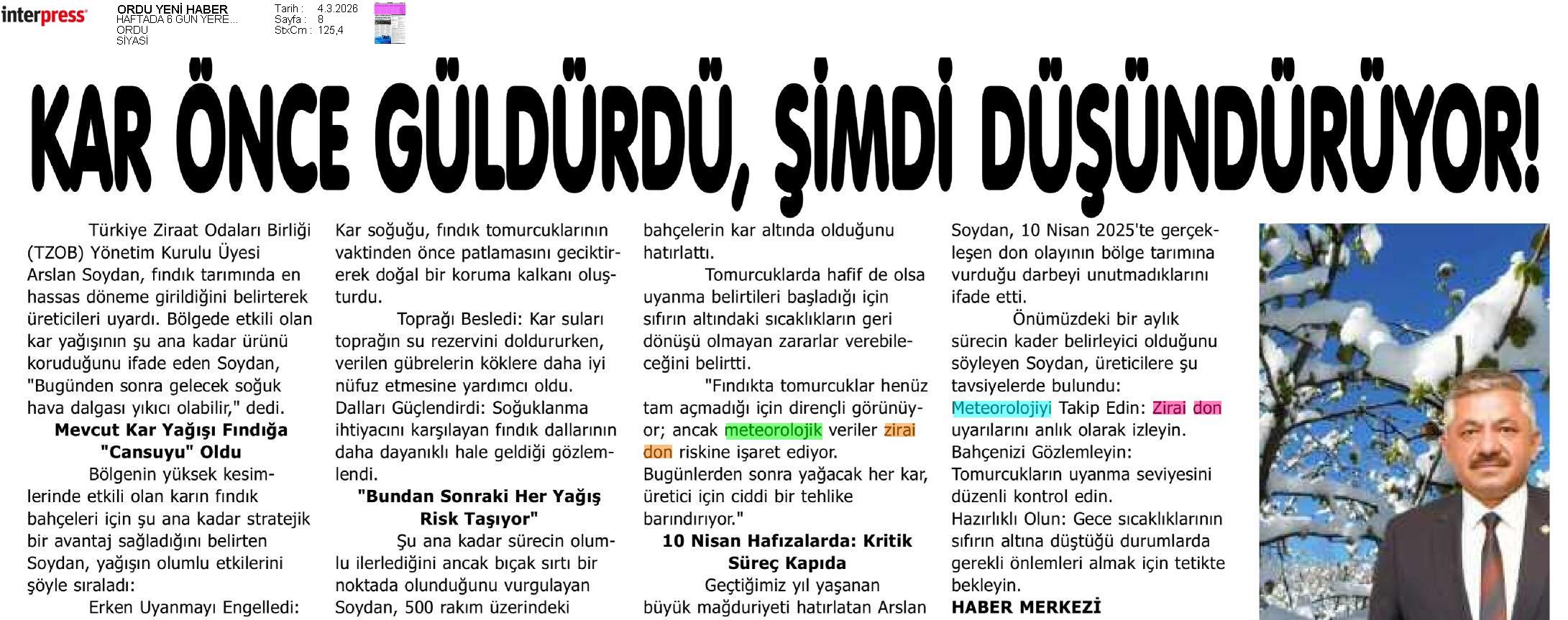 interpress

ORDU YENİ HABER
HAFTADA 6 GÜN YERE...
ORDU
SİYASİ

Tarih : 4.3.2026
Sayfa : 8
StxCm : 125,4

KAR ÖNCE GÜLDÜRDÜ, ŞİMDİ DÜŞÜNDÜRÜYOR!

Türkiye Ziraat Odaları Birliği (TZOB) Yönetim Kurulu Üyesi Arslan Soydan, fındık tarımında en hassas döneme girildiğini belirterek üreticileri uyardı. Bölgede etkili olan kar yağışının şu ana kadar ürünü koruduğunu ifade eden Soydan, "Bugünden sonra gelecek soğuk hava dalgası yıkıcı olabilir," dedi.

Mevcut Kar Yağışı Fındığa "Cansuyu" Oldu

Bölgenin yüksek kesimlerinde etkili olan karın fındık bahçeleri için şu ana kadar stratejik bir avantaj sağladığını belirten Soydan, yağışın olumlu etkilerini şöyle sıraladı:

Erken Uyanmayı Engelledi: Kar soğuğu, fındık tomurcuklarının vaktinden önce patlamasını geciktirerek doğal bir koruma kalkanı oluşturdu.

Toprağı Besledi: Kar suları toprağın su rezervini doldururken, verilen gübrelerin köklere daha iyi nüfuz etmesine yardımcı oldu.

Dalları Güçlendirdi: Soğuklanma ihtiyacını karşılayan fındık dallarının daha dayanıklı hale geldiği gözlemlendi.

"Bundan Sonraki Her Yağış Risk Taşıyor"

Şu ana kadar sürecin olumlu ilerlediğini ancak bıçak sırtı bir noktada olunduğunu vurgulayan Soydan, 500 rakım üzerindeki bahçelerin kar altında olduğunu hatırlattı.

Tomurcuklarda hafif de olsa uyanma belirtileri başladığı için sıfırın altındaki sıcaklıkların geri dönüşü olmayan zararlar verebileceğini belirtti.

"Fındıkta tomurcuklar henüz tam açmadığı için dirençli görünüyor; ancak meteorolojik veriler zirai don riskine işaret ediyor. Bugünlerden sonra yağacak her kar, üretici için ciddi bir tehlike barındırıyor."

10 Nisan Hafızalarda: Kritik Süreç Kapıda

Geçtiğimiz yıl yaşanan büyük mağduriyeti hatırlatan Arslan Soydan, 10 Nisan 2025'te gerçekleşen don olayının bölge tarımına vurduğu darbeyi unutmadıklarını ifade etti.

Önümüzdeki bir aylık sürecin kader belirleyici olduğunu söyleyen Soydan, üreticilere şu tavsiyelerde bulundu:

Meteorolojiyi Takip Edin: Zirai don uyarılarını anlık olarak izleyin.

Bahçenizi Gözlemleyin: Tomurcukların uyanma seviyesini düzenli kontrol edin.

Hazırlıklı Olun: Gece sıcaklıklarının sıfırın altına düştüğü durumlarda gerekli önlemleri almak için tetikte bekleyin.

HABER MERKEZİ